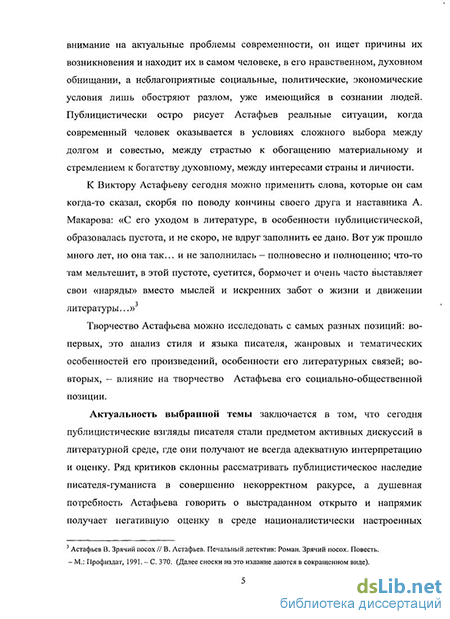 внимание на актуальные проблемы современности, он ищет причины их возникновения и находит их в самом человеке, в его нравственном, духовном обнищании, а неблагоприятные социальные, политические, экономические условия лишь обостряют разлом, уже имеющийся в сознании людей. Публицистически остро рисует Астафьев реальные ситуации, когда современный человек оказывается в условиях сложного выбора между долгом и совестью, между страстью к обогащению материальному и стремлением к богатству духовному, между интересами страны и личности.

К Виктору Астафьеву сегодня можно применить слова, которые он сам когда-то сказал, скорбя по поводу кончины своего друга и наставника А. Макарова: «С его уходом в литературе, в особенности публицистической, образовалась пустота, и не скоро, не вдруг заполнить ее дано. Вот уж прошло много лет, но она так… и не заполнилась – полновесно и полноценно; что-то там мельтешит, в этой пустоте, суетится, бормочет и очень часто выставляет свои «наряды» вместо мыслей и искренних забот о жизни и движении литературы…»$^3$

Творчество Астафьева можно исследовать с самых разных позиций: во-первых, это анализ стиля и языка писателя, жанровых и тематических особенностей его произведений, особенности его литературных связей; во-вторых, – влияние на творчество Астафьева его социально-общественной позиции.

Актуальность выбранной темы заключается в том, что сегодня публицистические взгляды писателя стали предметом активных дискуссий в литературной среде, где они получают не всегда адекватную интерпретацию и оценку. Ряд критиков склонны рассматривать публицистическое наследие писателя-гуманиста в совершенно некорректном ракурсе, а душевная потребность Астафьева говорить о выстраданном открыто и напрямик получает негативную оценку в среде националистически настроенных

$^3$ Астафьев В. Зрячий посох // В. Астафьев. Печальный детектив: Роман. Зрячий посох. Повесть. – М.: Профиздат, 1991. – С. 370. (Далее сноски на это издание даются в сокращенном виде).

5

dsLib.net
библиотека диссертаций